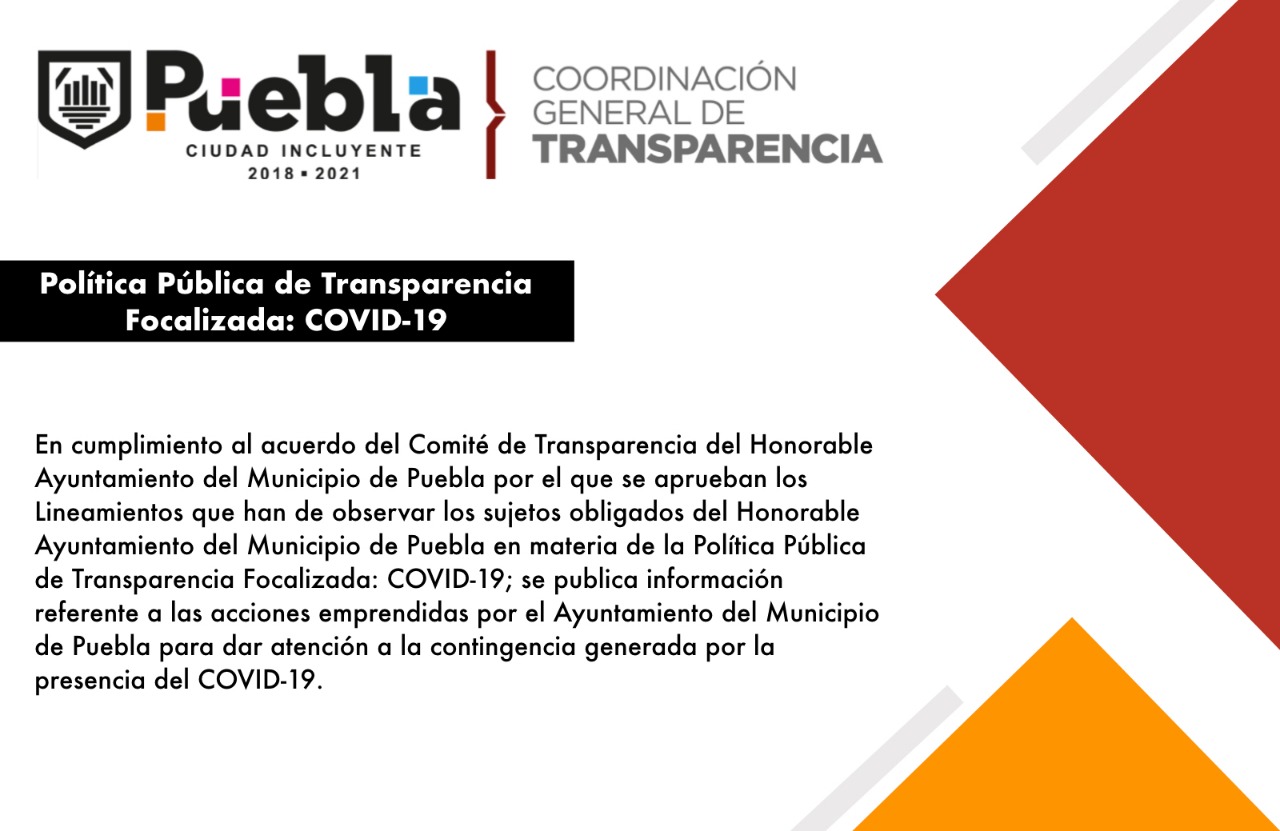 Puebla
CIUDAD INCLUYENTE
2018 ▪ 2021

COORDINACIÓN GENERAL DE TRANSPARENCIA

Política Pública de Transparencia Focalizada: COVID-19

En cumplimiento al acuerdo del Comité de Transparencia del Honorable Ayuntamiento del Municipio de Puebla por el que se aprueban los Lineamientos que han de observar los sujetos obligados del Honorable Ayuntamiento del Municipio de Puebla en materia de la Política Pública de Transparencia Focalizada: COVID-19; se publica información referente a las acciones emprendidas por el Ayuntamiento del Municipio de Puebla para dar atención a la contingencia generada por la presencia del COVID-19.